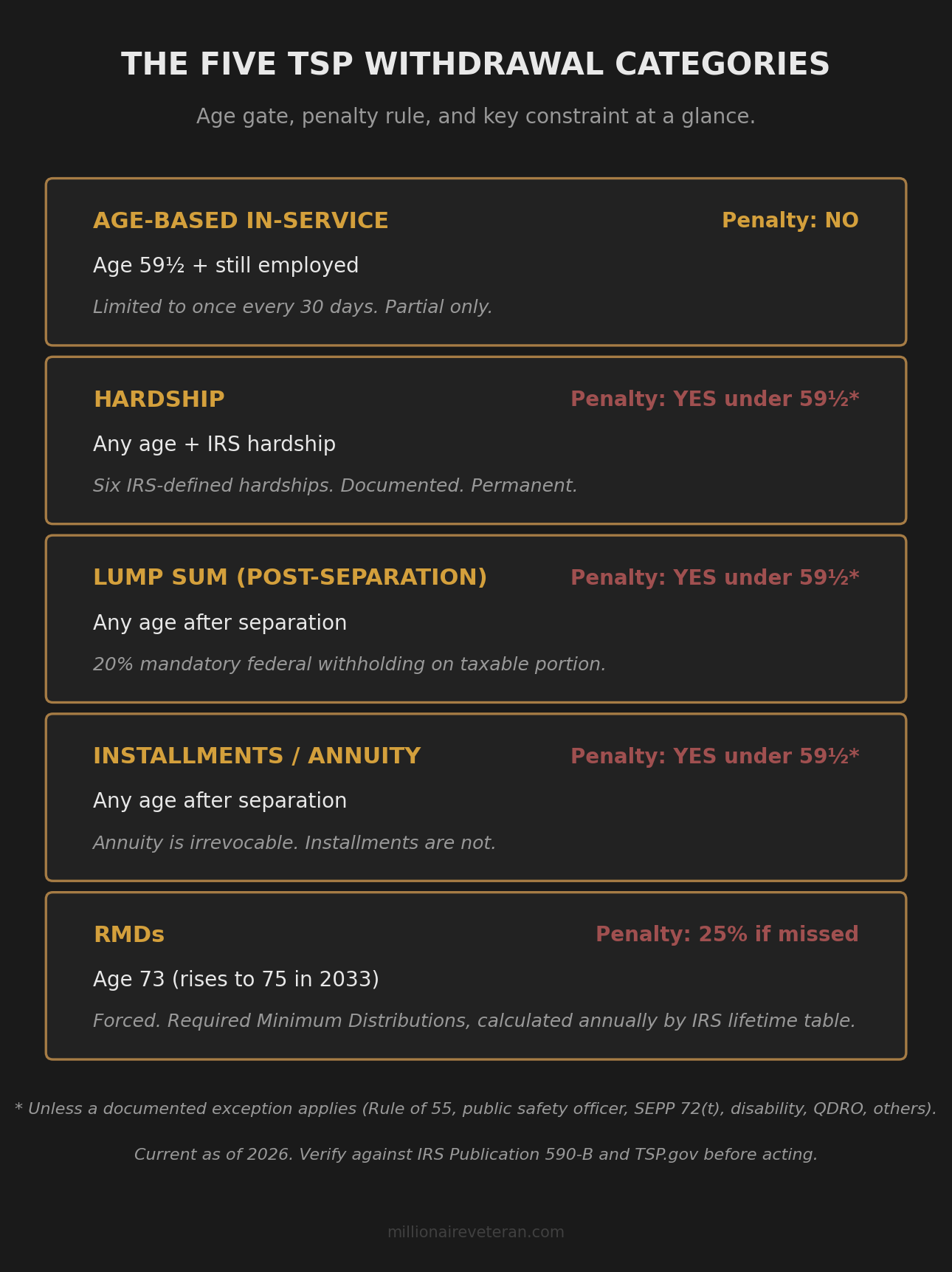 THE FIVE TSP WITHDRAWAL CATEGORIES

Age gate, penalty rule, and key constraint at a glance.

AGE-BASED IN-SERVICE
Penalty: NO
Age 59½ + still employed
Limited to once every 30 days. Partial only.

HARDSHIP
Penalty: YES under 59½*
Any age + IRS hardship
Six IRS-defined hardships. Documented. Permanent.

LUMP SUM (POST-SEPARATION)
Penalty: YES under 59½*
Any age after separation
20% mandatory federal withholding on taxable portion.

INSTALLMENTS / ANNUITY
Penalty: YES under 59½*
Any age after separation
Annuity is irrevocable. Installments are not.

RMDs
Penalty: 25% if missed
Age 73 (rises to 75 in 2033)
Forced. Required Minimum Distributions, calculated annually by IRS lifetime table.

* Unless a documented exception applies (Rule of 55, public safety officer, SEPP 72(t), disability, QDRO, others).

Current as of 2026. Verify against IRS Publication 590-B and TSP.gov before acting.

millionaireveteran.com